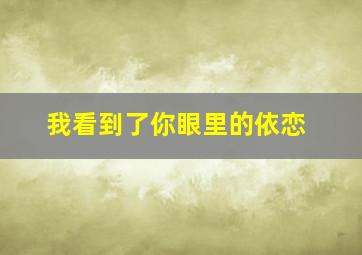 我看到了你眼里的依恋